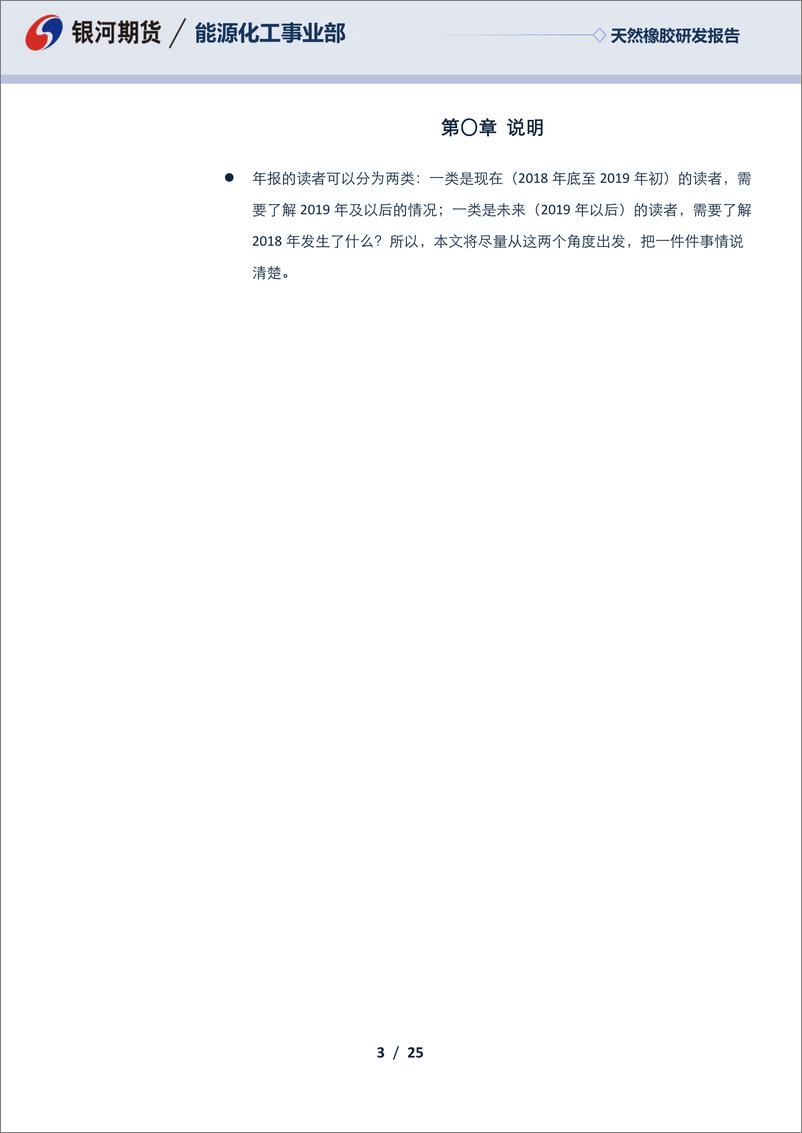 银河期货 / 能源化工事业部

天然橡胶研发报告

第〇章 说明

● 年报的读者可以分为两类：一类是现在（2018 年底至 2019 年初）的读者，需要了解 2019 年及以后的情况；一类是未来（2019 年以后）的读者，需要了解 2018 年发生了什么？所以，本文将尽量从这两个角度出发，把一件件事情说清楚。

3 / 25